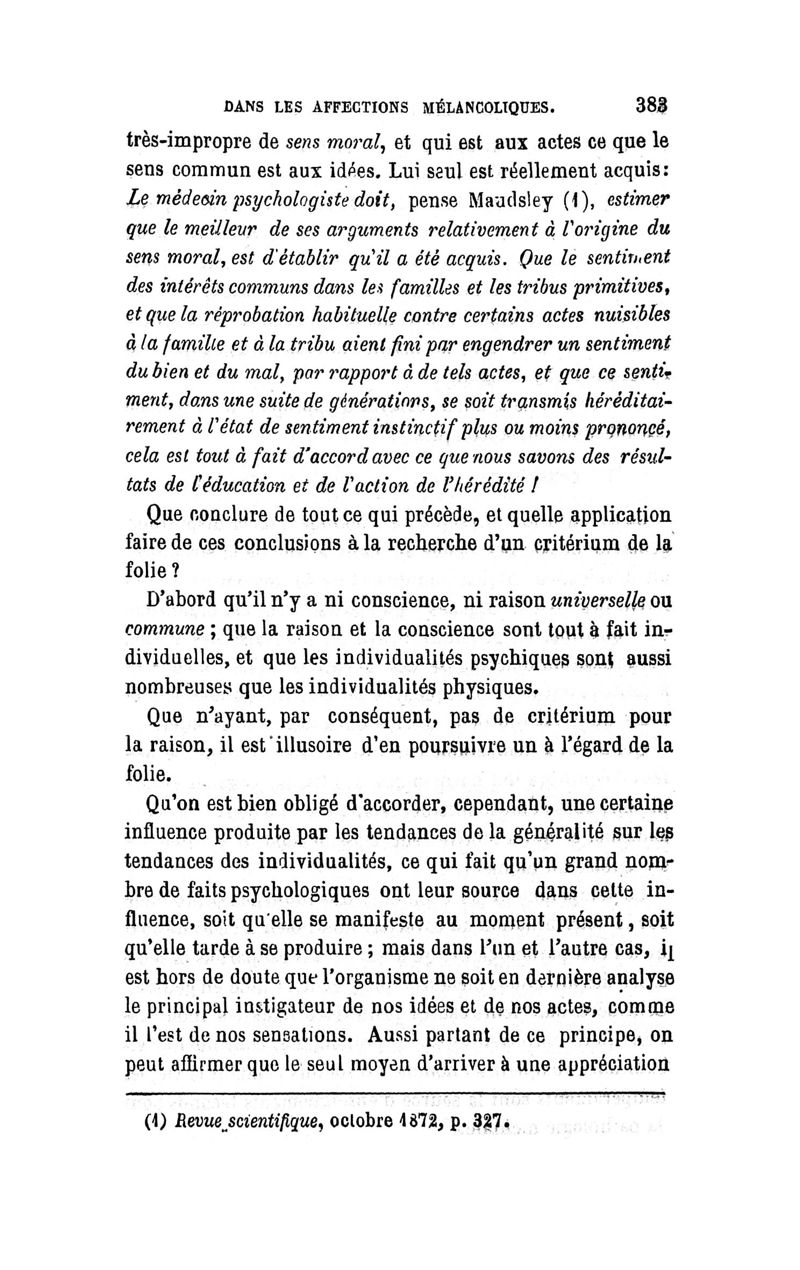 DANS LES AFFECTIONS MÉLANCOLIQUES. 383

très-impropre de sens moral, et qui est aux actes ce que le sens commun est aux idées. Lui seul est réellement acquis: Le médecin psychologiste doit, pense Maudsley (1), estimer que le meilleur de ses arguments relativement à l'origine du sens moral, est d'établir qu'il a été acquis. Que le sentiment des intérêts communs dans les familles et les tribus primitives, et que la réprobation habituelle contre certains actes nuisibles à la famille et à la tribu aient fini par engendrer un sentiment du bien et du mal, par rapport à de tels actes, et que ce sentiment, dans une suite de générations, se soit transmis héréditairement à l'état de sentiment instinctif plus ou moins prononcé, cela est tout à fait d'accord avec ce que nous savons des résultats de l'éducation et de l'action de l'hérédité !

Que conclure de tout ce qui précède, et quelle application faire de ces conclusions à la recherche d'un critérium de la folie ?

D'abord qu'il n'y a ni conscience, ni raison universelle ou commune ; que la raison et la conscience sont tout à fait individuelles, et que les individualités psychiques sont aussi nombreuses que les individualités physiques.

Que n'ayant, par conséquent, pas de critérium pour la raison, il est illusoire d'en poursuivre un à l'égard de la folie.

Qu'on est bien obligé d'accorder, cependant, une certaine influence produite par les tendances de la généralité sur les tendances des individualités, ce qui fait qu'un grand nombre de faits psychologiques ont leur source dans cette influence, soit qu'elle se manifeste au moment présent, soit qu'elle tarde à se produire ; mais dans l'un et l'autre cas, il est hors de doute que l'organisme ne soit en dernière analyse le principal instigateur de nos idées et de nos actes, comme il l'est de nos sensations. Aussi partant de ce principe, on peut affirmer que le seul moyen d'arriver à une appréciation

(1) Revue scientifique, octobre 1872, p. 327.